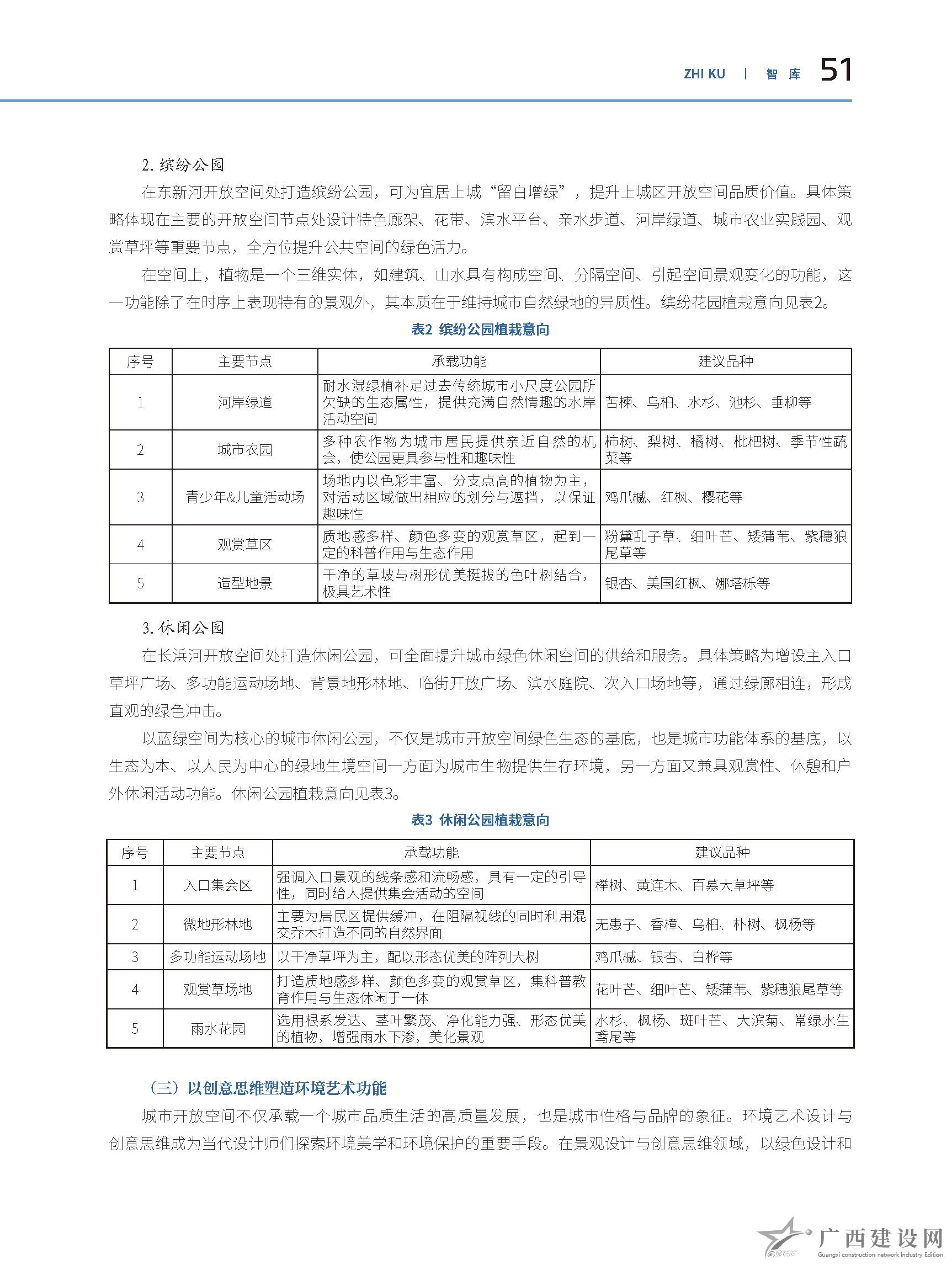 ZHI KU | 智 库 51

2. 缤纷公园

在东新河开放空间处打造缤纷公园，可为宜居上城“留白增绿”，提升上城区开放空间品质价值。具体策略体现在主要的开放空间节点处设计特色廊架、花带、滨水平台、亲水步道、河岸绿道、城市农业实践园、观赏草坪等重要节点，全方位提升公共空间的绿色活力。

在空间上，植物是一个三维实体，如建筑、山水具有构成空间、分隔空间、引起空间景观变化的功能，这一功能除了在时序上表现特有的景观外，其本质在于维持城市自然绿地的异质性。缤纷花园植栽意向见表2。

表2 缤纷公园植栽意向

| 序号 | 主要节点 | 承载功能 | 建议品种 |
|---|---|---|---|
| 1 | 河岸绿道 | 耐水湿绿植补足过去传统城市小尺度公园所欠缺的生态属性，提供充满自然情趣的水岸活动空间 | 苦楝、乌桕、水杉、池杉、垂柳等 |
| 2 | 城市农园 | 多种农作物为城市居民提供亲近自然的机会，使公园更具参与性和趣味性 | 柿树、梨树、橘树、枇杷树、季节性蔬菜等 |
| 3 | 青少年&儿童活动场 | 场地内以色彩丰富、分支点高的植物为主，对活动区域做出相应的划分与遮挡，以保证趣味性 | 鸡爪槭、红枫、樱花等 |
| 4 | 观赏草区 | 质地感多样、颜色多变的观赏草区，起到一定的科普作用与生态作用 | 粉黛乱子草、细叶芒、矮蒲苇、紫穗狼尾草等 |
| 5 | 造型地景 | 干净的草坡与树形优美挺拔的色叶树结合，极具艺术性 | 银杏、美国红枫、娜塔栎等 |

3. 休闲公园

在长浜河开放空间处打造休闲公园，可全面提升城市绿色休闲空间的供给和服务。具体策略为增设主入口草坪广场、多功能运动场地、背景地形林地、临街开放广场、滨水庭院、次入口场地等，通过绿廊相连，形成直观的绿色冲击。

以蓝绿空间为核心的城市休闲公园，不仅是城市开放空间绿色生态的基底，也是城市功能体系的基底，以生态为本、以人民为中心的绿地生境空间一方面为城市生物提供生存环境，另一方面又兼具观赏性、休憩和户外休闲活动功能。休闲公园植栽意向见表3。

表3 休闲公园植栽意向

| 序号 | 主要节点 | 承载功能 | 建议品种 |
|---|---|---|---|
| 1 | 入口集会区 | 强调入口景观的线条感和流畅感，具有一定的引导性，同时给人提供集会活动的空间 | 榉树、黄连木、百慕大草坪等 |
| 2 | 微地形林地 | 主要为居民区提供缓冲，在阻隔视线的同时利用混交乔木打造不同的自然界面 | 无患子、香樟、乌桕、朴树、枫杨等 |
| 3 | 多功能运动场地 | 以干净草坪为主，配以形态优美的阵列大树 | 鸡爪槭、银杏、白桦等 |
| 4 | 观赏草场地 | 打造质地感多样、颜色多变的观赏草区，集科普教育作用与生态休闲于一体 | 花叶芒、细叶芒、矮蒲苇、紫穗狼尾草等 |
| 5 | 雨水花园 | 选用根系发达、茎叶繁茂、净化能力强、形态优美的植物，增强雨水下渗，美化景观 | 水杉、枫杨、斑叶芒、大滨菊、常绿水生鸢尾等 |

（三）以创意思维塑造环境艺术功能

城市开放空间不仅承载一个城市品质生活的高质量发展，也是城市性格与品牌的象征。环境艺术设计与创意思维成为当代设计师们探索环境美学和环境保护的重要手段。在景观设计与创意思维领域，以绿色设计和

广西建设网
Guangxi construction network Industry Edition